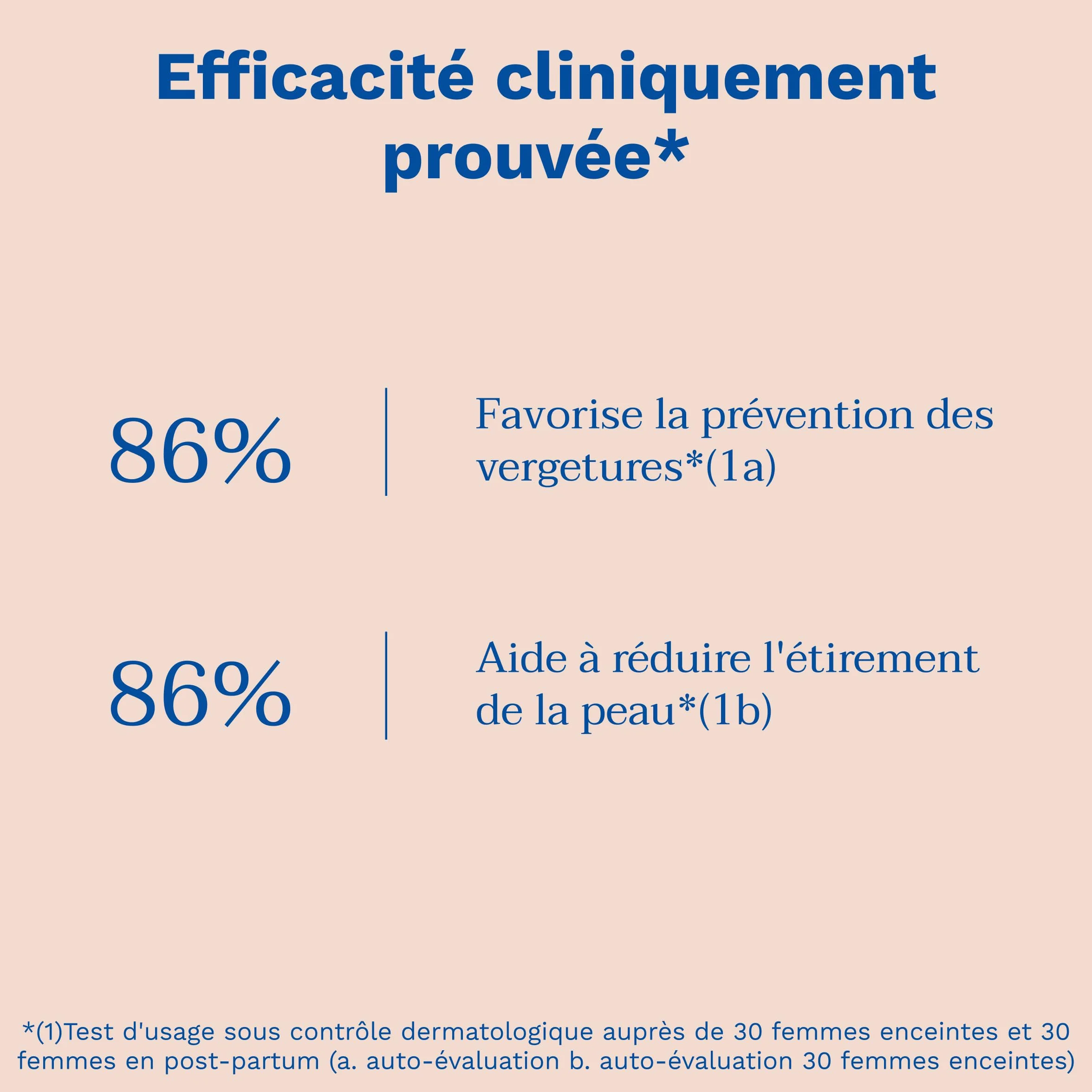 Efficacité cliniquement prouvée*

86%

Favorise la prévention des vergetures*(1a)

86%

Aide à réduire l'étirement de la peau*(1b)

*(1)Test d'usage sous contrôle dermatologique auprès de 30 femmes enceintes et 30 femmes en post-partum (a. auto-évaluation b. auto-évaluation 30 femmes enceintes)